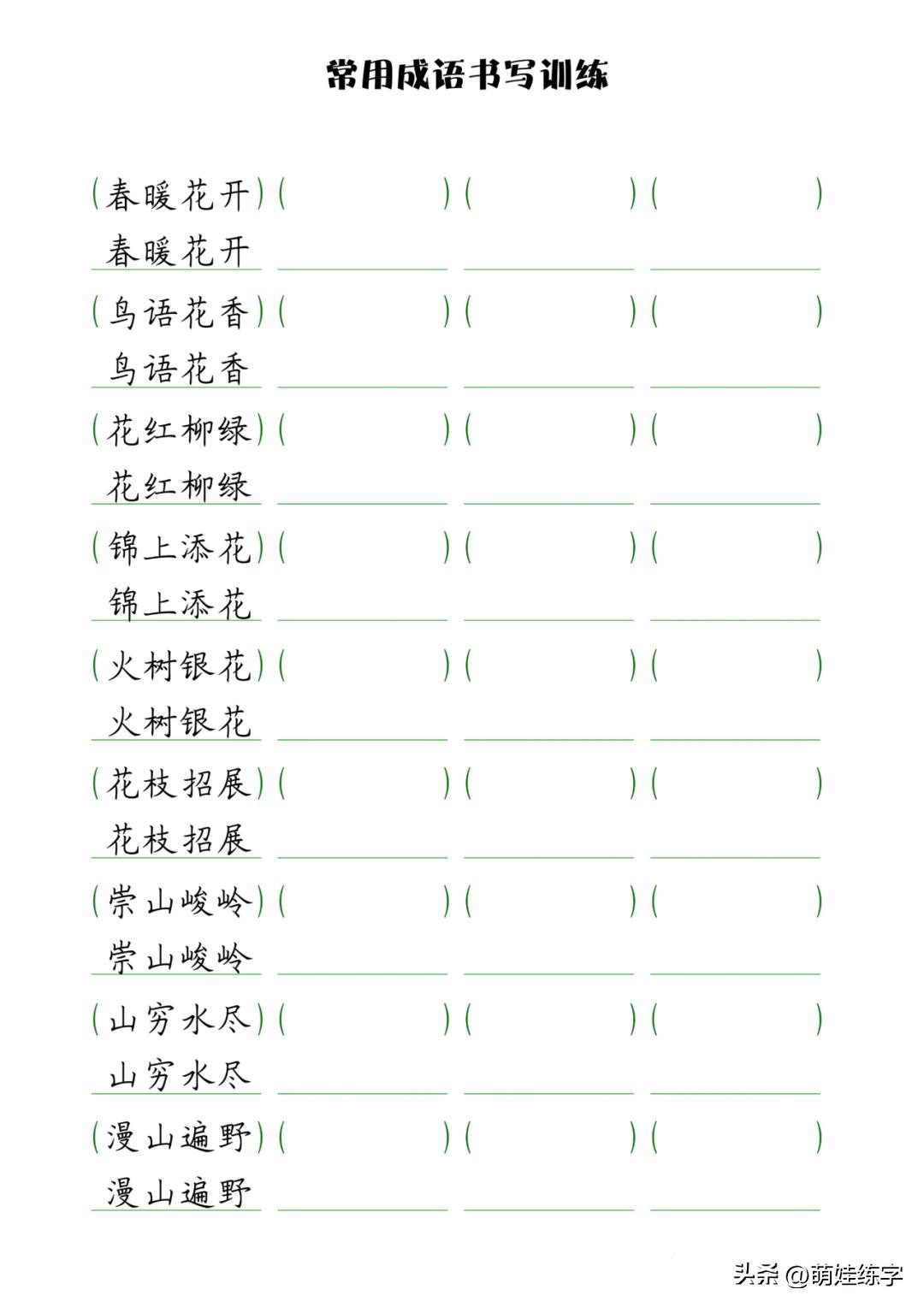 常用成语书写训练

(春暖花开) ( ) ( ) ( )
春暖花开

(鸟语花香) ( ) ( ) ( )
鸟语花香

(花红柳绿) ( ) ( ) ( )
花红柳绿

(锦上添花) ( ) ( ) ( )
锦上添花

(火树银花) ( ) ( ) ( )
火树银花

(花枝招展) ( ) ( ) ( )
花枝招展

(崇山峻岭) ( ) ( ) ( )
崇山峻岭

(山穷水尽) ( ) ( ) ( )
山穷水尽

(漫山遍野) ( ) ( ) ( )
漫山遍野

头条 @萌娃练字